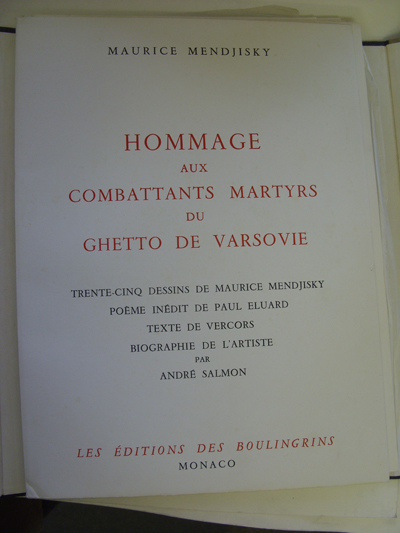 MAURICE MENDJISKY

HOMMAGE
AUX
COMBATTANTS MARTYRS
DU
GHETTO DE VARSOVIE

TRENTE-CINQ DESSINS DE MAURICE MENDJISKY
POÈME INÉDIT DE PAUL ELUARD
TEXTE DE VERCORS
BIOGRAPHIE DE L'ARTISTE
PAR
ANDRÉ SALMON

LES ÉDITIONS DES BOULINGRINS
MONACO